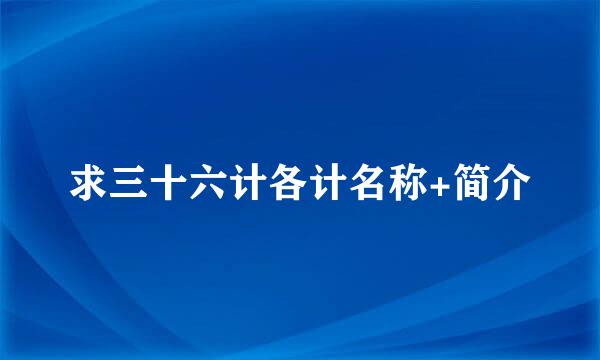 求三十六计各计名称+简介